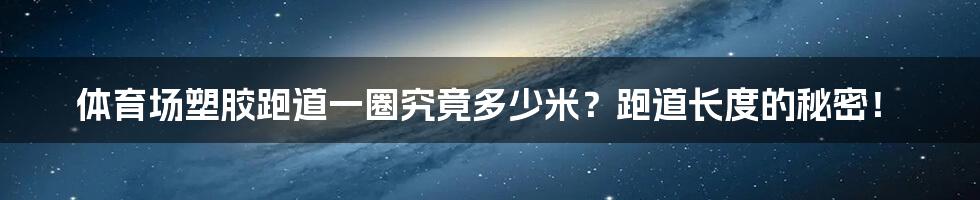 体育场塑胶跑道一圈究竟多少米？跑道长度的秘密！